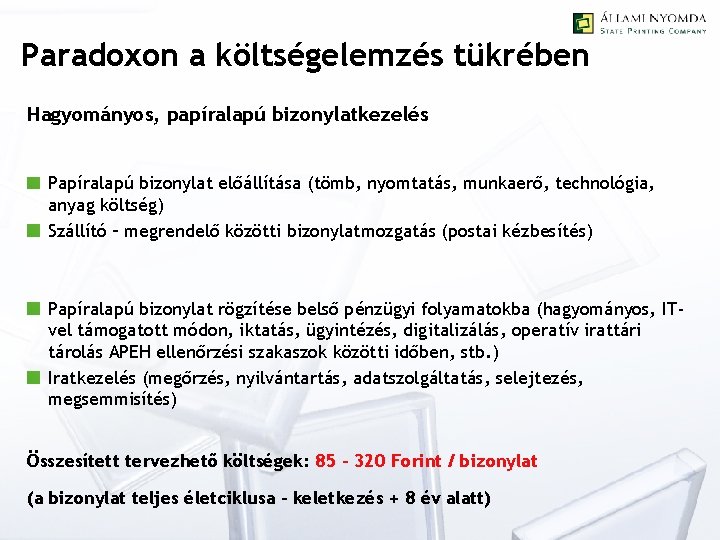 ÁLLAMI NYOMDA
STATE PRINTING COMPANY

Paradoxon a költségelemzés tükrében

Hagyományos, papíralapú bizonylatkezelés

Papíralapú bizonylat előállítása (tömb, nyomtatás, munkaerő, technológia, anyag költség)
Szállító – megrendelő közötti bizonylatmozgatás (postai kézbesítés)

Papíralapú bizonylat rögzítése belső pénzügyi folyamatokba (hagyományos, IT-vel támogatott módon, iktatás, ügyintézés, digitalizálás, operatív irattári tárolás APEH ellenőrzési szakaszok közötti időben, stb.)
Iratkezelés (megőrzés, nyilvántartás, adatszolgáltatás, selejtezés, megsemmisítés)

Összesített tervezhető költségek: 85 – 320 Forint / bizonylat

(a bizonylat teljes életciklusa – keletkezés + 8 év alatt)